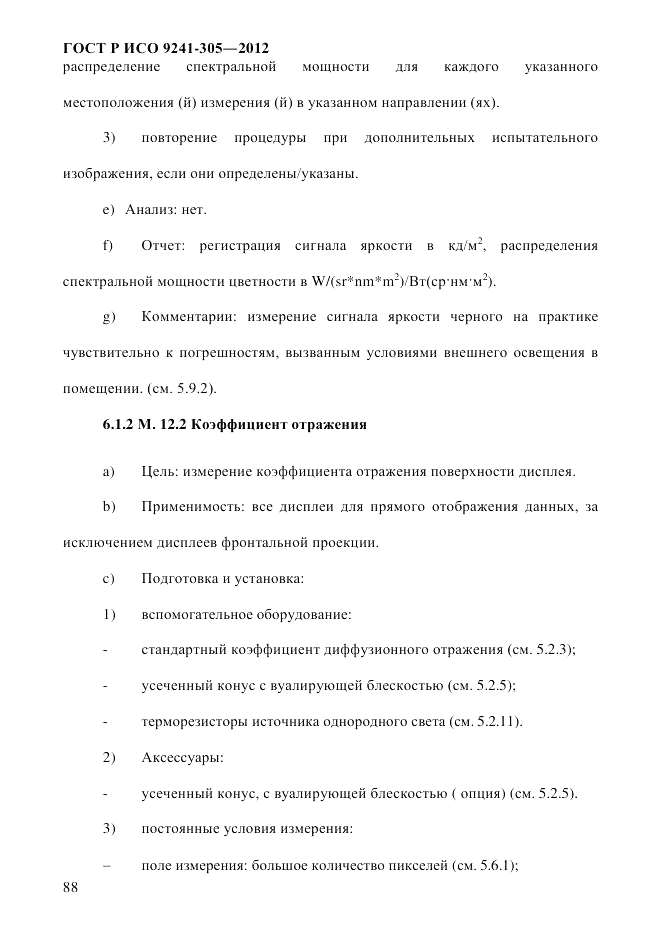 ГОСТ Р ИСО 9241-305—2012

распределение спектральной мощности для каждого указанного местоположения (й) измерения (й) в указанном направлении (ях).

3) повторение процедуры при дополнительных испытательного изображения, если они определены/указаны.

e) Анализ: нет.

f) Отчет: регистрация сигнала яркости в кд/м$^2$, распределения спектральной мощности цветности в W/(sr*nm*m$^2$)/Вт(ср·нм·м$^2$).

g) Комментарии: измерение сигнала яркости черного на практике чувствительно к погрешностям, вызванным условиями внешнего освещения в помещении. (см. 5.9.2).

6.1.2 М. 12.2 Коэффициент отражения

a) Цель: измерение коэффициента отражения поверхности дисплея.

b) Применимость: все дисплеи для прямого отображения данных, за исключением дисплеев фронтальной проекции.

c) Подготовка и установка:

1) вспомогательное оборудование:

- стандартный коэффициент диффузионного отражения (см. 5.2.3);

- усеченный конус с вуалирующей блескостью (см. 5.2.5);

- терморезисторы источника однородного света (см. 5.2.11).

2) Аксессуары:

- усеченный конус, с вуалирующей блескостью ( опция) (см. 5.2.5).

3) постоянные условия измерения:

– поле измерения: большое количество пикселей (см. 5.6.1);

88